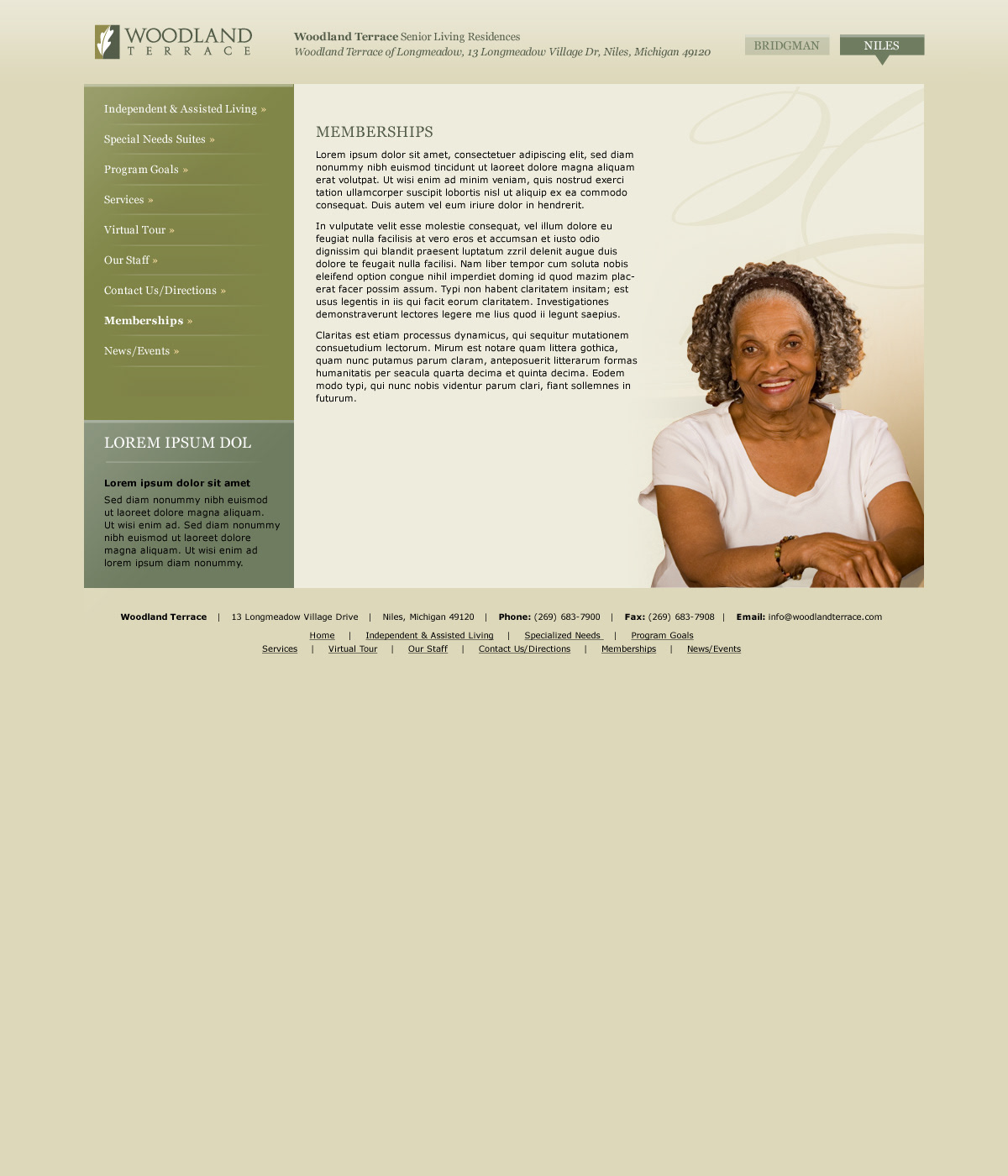 WOODLAND
TERRACE

Woodland Terrace Senior Living Residences
Woodland Terrace of Longmeadow, 13 Longmeadow Village Dr, Niles, Michigan 49120

BRIDGMAN
NILES

Independent & Assisted Living »
Special Needs Suites »
Program Goals »
Services »
Virtual Tour »
Our Staff »
Contact Us/Directions »
Memberships »
News/Events »

LOREM IPSUM DOL

Lorem ipsum dolor sit amet

Sed diam nonummy nibh euismod ut laoreet dolore magna aliquam. Ut wisi enim ad. Sed diam nonummy nibh euismod ut laoreet dolore magna aliquam. Ut wisi enim ad lorem ipsum diam nonummy.

MEMBERSHIPS

Lorem ipsum dolor sit amet, consectetuer adipiscing elit, sed diam nonummy nibh euismod tincidunt ut laoreet dolore magna aliquam erat volutpat. Ut wisi enim ad minim veniam, quis nostrud exerci tation ullamcorper suscipit lobortis nisl ut aliquip ex ea commodo consequat. Duis autem vel eum iriure dolor in hendrerit.

In vulputate velit esse molestie consequat, vel illum dolore eu feugiat nulla facilisis at vero eros et accumsan et iusto odio dignissim qui blandit praesent luptatum zzril delenit augue duis dolore te feugait nulla facilisi. Nam liber tempor cum soluta nobis eleifend option congue nihil imperdiet doming id quod mazim placerat facer possim assum. Typi non habent claritatem insitam; est usus legentis in iis qui facit eorum claritatem. Investigationes demonstraverunt lectores legere me lius quod ii legunt saepius.

Claritas est etiam processus dynamicus, qui sequitur mutationem consuetudium lectorum. Mirum est notare quam littera gothica, quam nunc putamus parum claram, anteposuerit litterarum formas humanitatis per seacula quarta decima et quinta decima. Eodem modo typi, qui nunc nobis videntur parum clari, fiant sollemnes in futurum.

Woodland Terrace | 13 Longmeadow Village Drive | Niles, Michigan 49120 | Phone: (269) 683-7900 | Fax: (269) 683-7908 | Email: info@woodlandterrace.com

Home | Independent & Assisted Living | Specialized Needs | Program Goals
Services | Virtual Tour | Our Staff | Contact Us/Directions | Memberships | News/Events